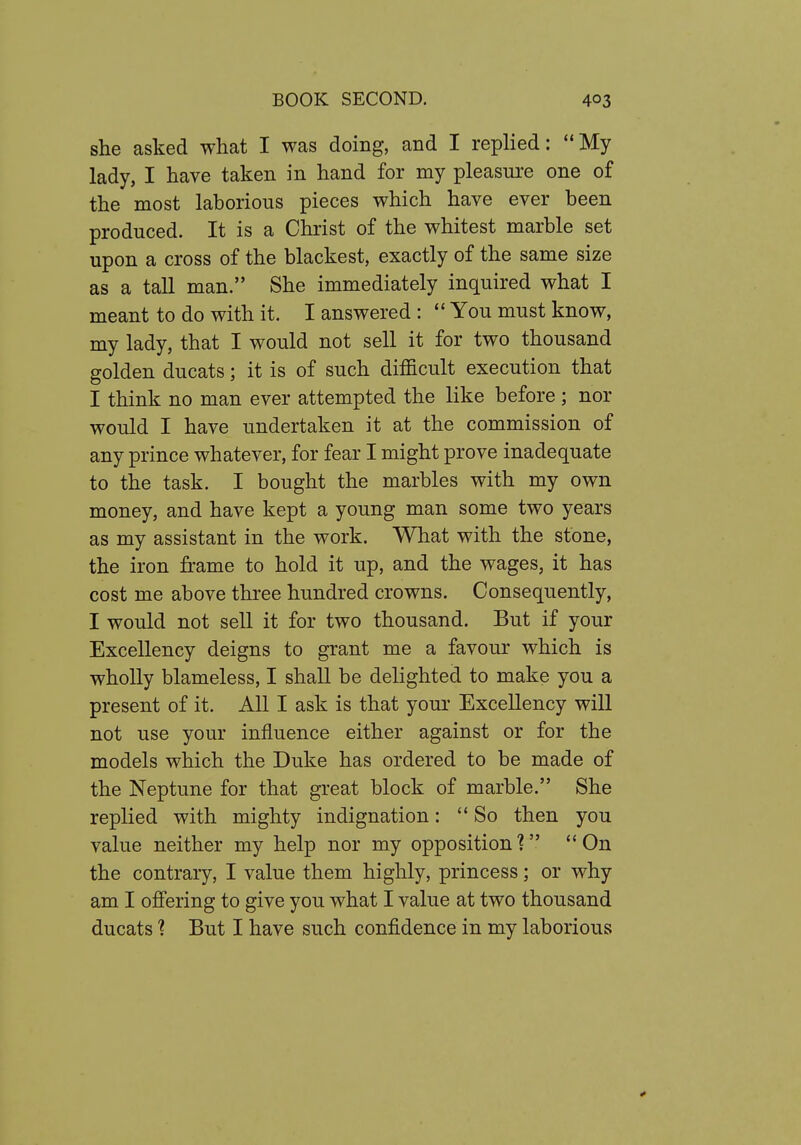 BOOK SECOND. 403

she asked what I was doing, and I replied: "My lady, I have taken in hand for my pleasure one of the most laborious pieces which have ever been produced. It is a Christ of the whitest marble set upon a cross of the blackest, exactly of the same size as a tall man." She immediately inquired what I meant to do with it. I answered: "You must know, my lady, that I would not sell it for two thousand golden ducats; it is of such difficult execution that I think no man ever attempted the like before; nor would I have undertaken it at the commission of any prince whatever, for fear I might prove inadequate to the task. I bought the marbles with my own money, and have kept a young man some two years as my assistant in the work. What with the stone, the iron frame to hold it up, and the wages, it has cost me above three hundred crowns. Consequently, I would not sell it for two thousand. But if your Excellency deigns to grant me a favour which is wholly blameless, I shall be delighted to make you a present of it. All I ask is that your Excellency will not use your influence either against or for the models which the Duke has ordered to be made of the Neptune for that great block of marble." She replied with mighty indignation: "So then you value neither my help nor my opposition?" "On the contrary, I value them highly, princess; or why am I offering to give you what I value at two thousand ducats? But I have such confidence in my laborious